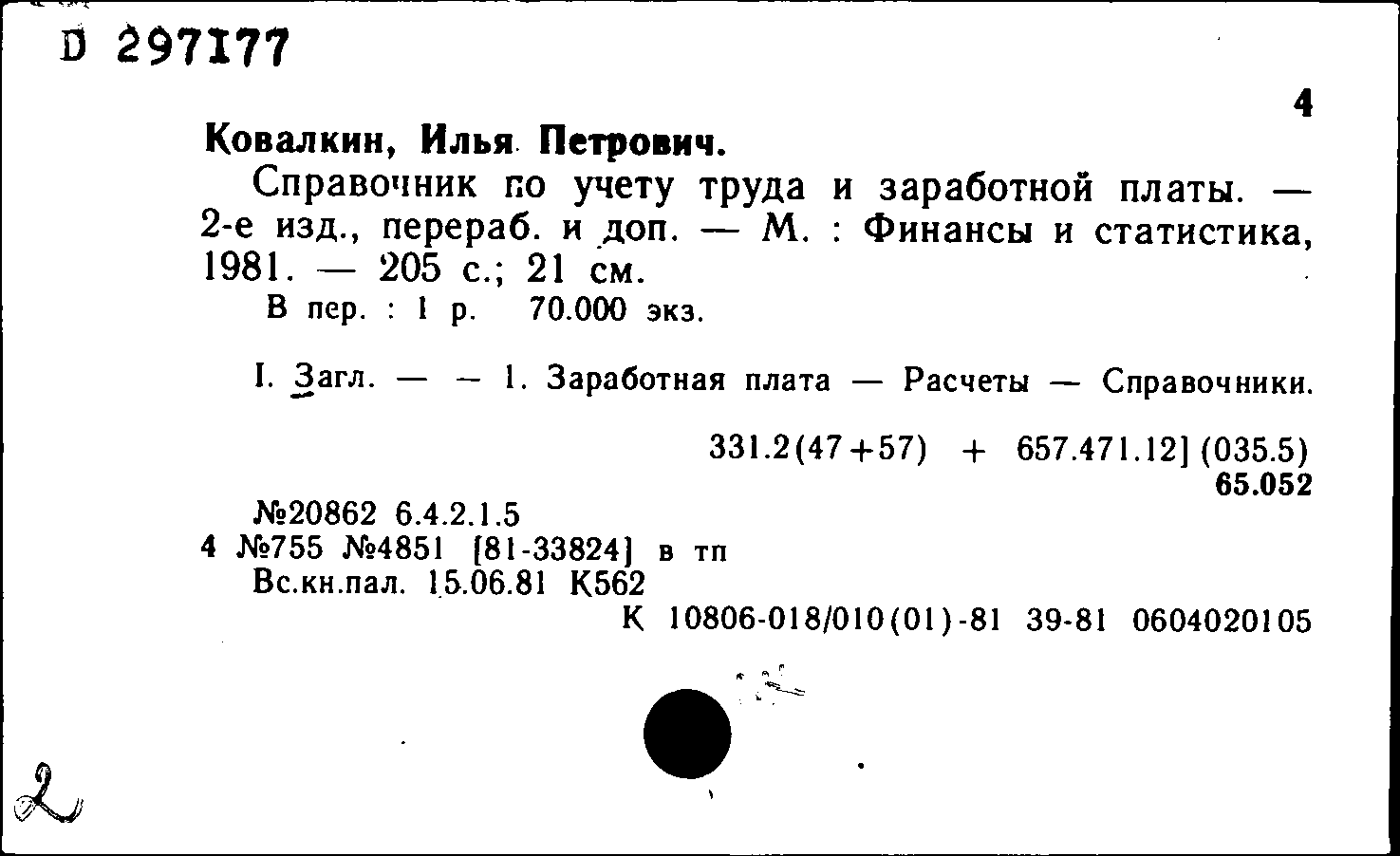 D 297177

4

Ковалкин, Илья Петрович.

Справочник по учету труда и заработной платы. — 2-е изд., перераб. и доп. — М. : Финансы и статистика, 1981. — 205 с.; 21 см.

В пер. : 1 р. 70.000 экз.

I. Загл. — — 1. Заработная плата — Расчеты — Справочники.

331.2(47+57) + 657.471.12] (035.5)
65.052

№20862 6.4.2.1.5
4 №755 №4851 [81-33824] в тп
Вс.кн.пал. 15.06.81 К562
К 10806-018/010(01)-81 39-81 0604020105

2